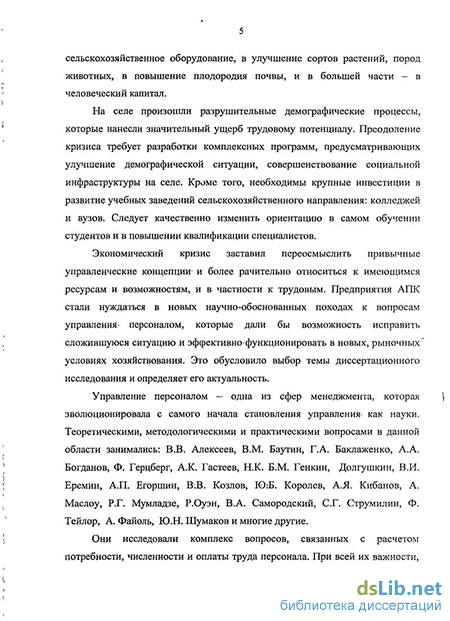 5

сельскохозяйственное оборудование, в улучшение сортов растений, пород животных, в повышение плодородия почвы, и в большей части – в человеческий капитал.

На селе произошли разрушительные демографические процессы, которые нанесли значительный ущерб трудовому потенциалу. Преодоление кризиса требует разработки комплексных программ, предусматривающих улучшение демографической ситуации, совершенствование социальной инфраструктуры на селе. Кроме того, необходимы крупные инвестиции в развитие учебных заведений сельскохозяйственного направления: колледжей и вузов. Следует качественно изменить ориентацию в самом обучении студентов и в повышении квалификации специалистов.

Экономический кризис заставил переосмыслить привычные управленческие концепции и более рачительно относиться к имеющимся ресурсам и возможностям, и в частности к трудовым. Предприятия АПК стали нуждаться в новых научно-обоснованных походах к вопросам управления персоналом, которые дали бы возможность исправить сложившуюся ситуацию и эффективно функционировать в новых, рыночных условиях хозяйствования. Это обусловило выбор темы диссертационного исследования и определяет его актуальность.

Управление персоналом – одна из сфер менеджмента, которая эволюционировала с самого начала становления управления как науки. Теоретическими, методологическими и практическими вопросами в данной области занимались: В.В. Алексеев, В.М. Баутин, Г.А. Баклаженко, А.А. Богданов, Ф. Герцберг, А.К. Гастеев, Н.К. Б.М. Генкин, Долгушкин, В.И. Еремин, А.П. Егоршин, В.В. Козлов, Ю.Б. Королев, А.Я. Кибанов, А. Маслоу, Р.Г. Мумладзе, Р.Оуэн, В.А. Самородский, С.Г. Струмилин, Ф. Тейлор, А. Файоль, Ю.Н. Шумаков и многие другие.

Они исследовали комплекс вопросов, связанных с расчетом потребности, численности и оплаты труда персонала. При всей их важности,

dsLib.net
библиотека диссертаций